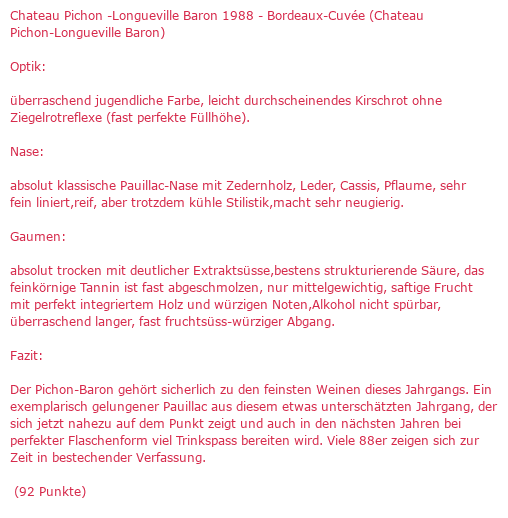 Chateau Pichon -Longueville Baron 1988 - Bordeaux-Cuvée (Chateau Pichon-Longueville Baron)

Optik:

überraschend jugendliche Farbe, leicht durchscheinendes Kirschrot ohne Ziegelrotreflexe (fast perfekte Füllhöhe).

Nase:

absolut klassische Pauillac-Nase mit Zedernholz, Leder, Cassis, Pflaume, sehr fein liniert,reif, aber trotzdem kühle Stilistik,macht sehr neugierig.

Gaumen:

absolut trocken mit deutlicher Extraktsüsse,bestens strukturierende Säure, das feinkörnige Tannin ist fast abgeschmolzen, nur mittelgewichtig, saftige Frucht mit perfekt integriertem Holz und würzigen Noten,Alkohol nicht spürbar, überraschend langer, fast fruchtsüss-würziger Abgang.

Fazit:

Der Pichon-Baron gehört sicherlich zu den feinsten Weinen dieses Jahrgangs. Ein exemplarisch gelungener Pauillac aus diesem etwas unterschätzten Jahrgang, der sich jetzt nahezu auf dem Punkt zeigt und auch in den nächsten Jahren bei perfekter Flaschenform viel Trinkspass bereiten wird. Viele 88er zeigen sich zur Zeit in bestechender Verfassung.

(92 Punkte)